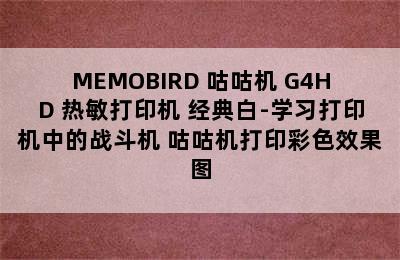 MEMOBIRD 咕咕机 G4HD 热敏打印机 经典白-学习打印机中的战斗机 咕咕机打印彩色效果图